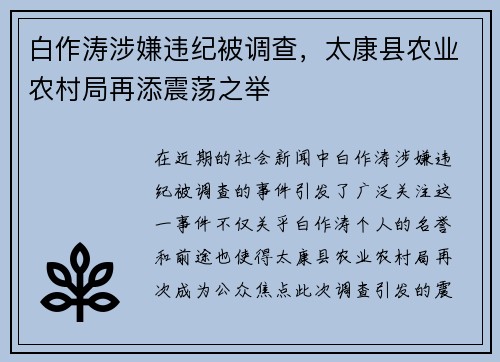 白作涛涉嫌违纪被调查，太康县农业农村局再添震荡之举

在近期的社会新闻中白作涛涉嫌违纪被调查的事件引发了广泛关注这一事件不仅关乎白作涛个人的名誉和前途也使得太康县农业农村局再次成为公众焦点此次调查引发的震